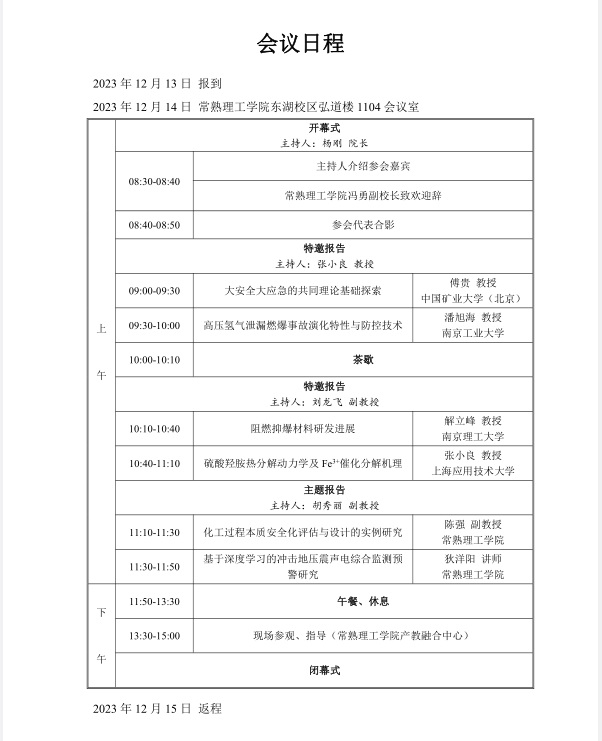 会议日程

2023年12月13日 报到

2023年12月14日 常熟理工学院东湖校区弘道楼1104会议室

| 上午 | 开幕式 主持人：杨刚 院长 | | |
|---|---|---|---|
| | 08:30-08:40 | 主持人介绍参会嘉宾 | |
| | | 常熟理工学院冯勇副校长致欢迎辞 | |
| | 08:40-08:50 | 参会代表合影 | |
| | 特邀报告 主持人：张小良 教授 | | |
| | 09:00-09:30 | 大安全大应急的共同理论基础探索 | 傅贵 教授 中国矿业大学（北京） |
| | 09:30-10:00 | 高压氢气泄漏燃爆事故演化特性与防控技术 | 潘旭海 教授 南京工业大学 |
| | 10:00-10:10 | 茶歇 | |
| | 特邀报告 主持人：刘龙飞 副教授 | | |
| | 10:10-10:40 | 阻燃抑爆材料研发进展 | 解立峰 教授 南京理工大学 |
| | 10:40-11:10 | 硫酸羟胺热分解动力学及$Fe^{3+}$催化分解机理 | 张小良 教授 上海应用技术大学 |
| | 主题报告 主持人：胡秀丽 副教授 | | |
| | 11:10-11:30 | 化工过程本质安全化评估与设计的实例研究 | 陈强 副教授 常熟理工学院 |
| | 11:30-11:50 | 基于深度学习的冲击地压震声电综合监测预警研究 | 狄洋阳 讲师 常熟理工学院 |
| 下午 | 11:50-13:30 | 午餐、休息 | |
| | 13:30-15:00 | 现场参观、指导（常熟理工学院产教融合中心） | |
| | 闭幕式 | | |

2023年12月15日 返程